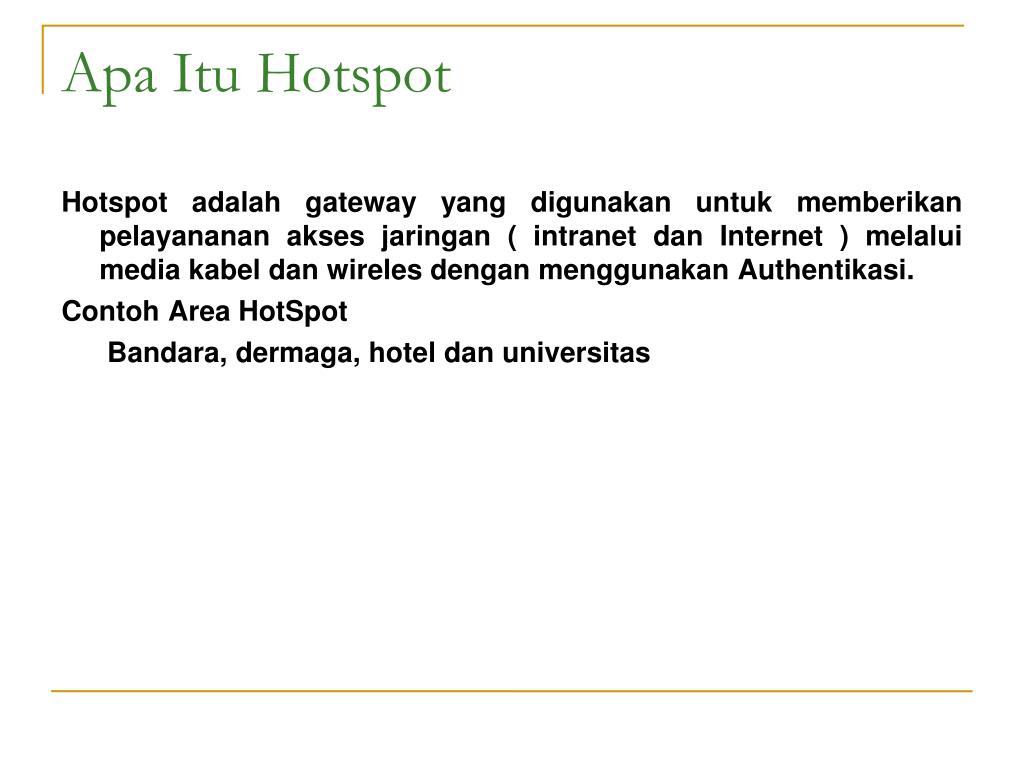 Apa Itu Hotspot

Hotspot adalah gateway yang digunakan untuk memberikan pelayananan akses jaringan ( intranet dan Internet ) melalui media kabel dan wireles dengan menggunakan Authentikasi.

Contoh Area HotSpot

Bandara, dermaga, hotel dan universitas